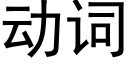 动词